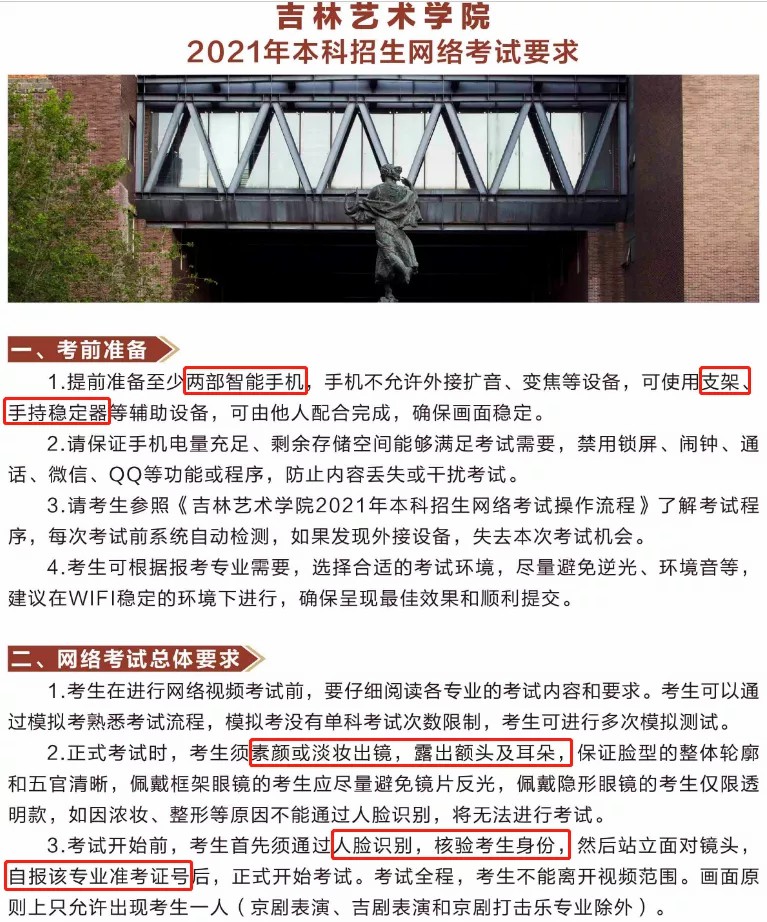 吉林艺术学院
2021年本科招生网络考试要求

一、考前准备

1.提前准备至少两部智能手机，手机不允许外接扩音、变焦等设备，可使用支架、手持稳定器等辅助设备，可由他人配合完成，确保画面稳定。

2.请保证手机电量充足、剩余存储空间能够满足考试需要，禁用锁屏、闹钟、通话、微信、QQ等功能或程序，防止内容丢失或干扰考试。

3.请考生参照《吉林艺术学院2021年本科招生网络考试操作流程》了解考试程序，每次考试前系统自动检测，如果发现外接设备，失去本次考试机会。

4.考生可根据报考专业需要，选择合适的考试环境，尽量避免逆光、环境音等，建议在WIFI稳定的环境下进行，确保呈现最佳效果和顺利提交。

二、网络考试总体要求

1.考生在进行网络视频考试前，要仔细阅读各专业的考试内容和要求。考生可以通过模拟考熟悉考试流程，模拟考没有单科考试次数限制，考生可进行多次模拟测试。

2.正式考试时，考生须素颜或淡妆出镜，露出额头及耳朵，保证脸型的整体轮廓和五官清晰，佩戴框架眼镜的考生应尽量避免镜片反光，佩戴隐形眼镜的考生仅限透明款，如因浓妆、整形等原因不能通过人脸识别，将无法进行考试。

3.考试开始前，考生首先须通过人脸识别，核验考生身份，然后站立面对镜头，自报该专业准考证号后，正式开始考试。考试全程，考生不能离开视频范围。画面原则上只允许出现考生一人（京剧表演、吉剧表演和京剧打击乐专业除外）。